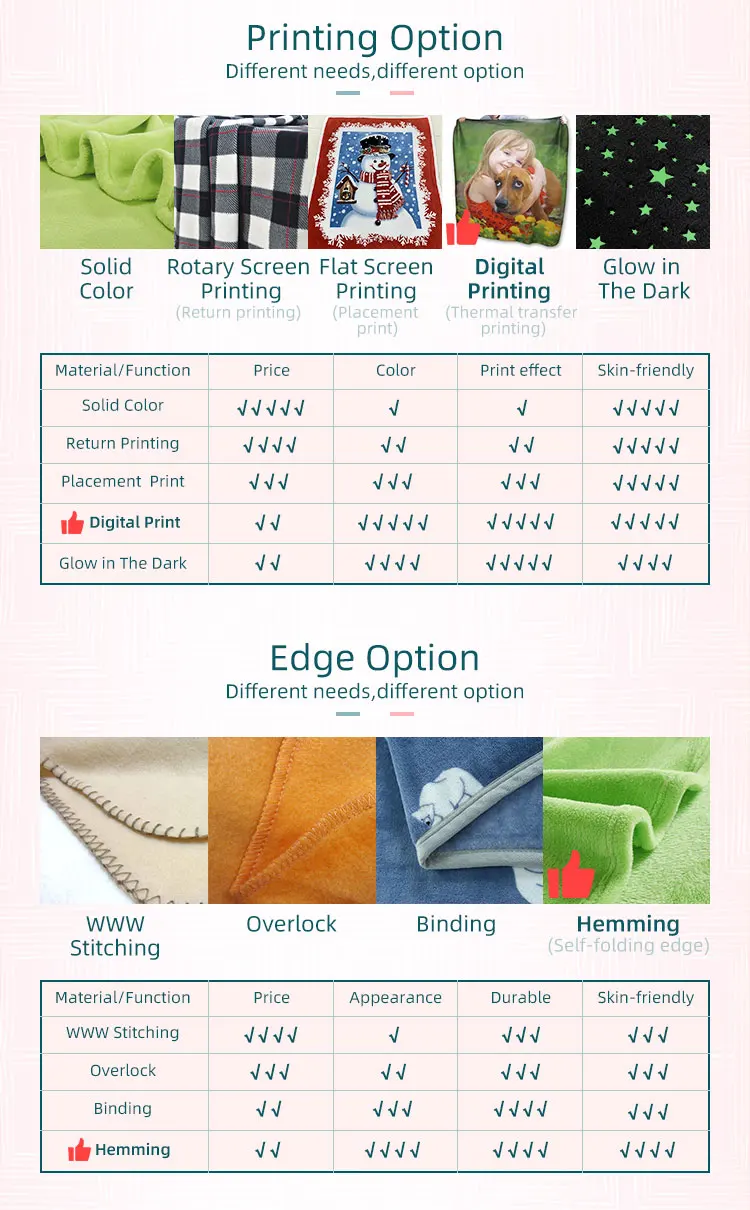 Printing Option
Different needs,different option

Solid Color

Rotary Screen Printing
(Return printing)

Flat Screen Printing
(Placement print)

Digital Printing
(Thermal transfer printing)

Glow in The Dark

| Material/Function | Price | Color | Print effect | Skin-friendly |
|---|---|---|---|---|
| Solid Color | √√√√√ | √ | √ | √√√√√ |
| Return Printing | √√√√ | √√ | √√ | √√√√√ |
| Placement Print | √√√ | √√√ | √√√ | √√√√√ |
| Digital Print | √√ | √√√√√ | √√√√√ | √√√√√ |
| Glow in The Dark | √√ | √√√√ | √√√√√ | √√√√ |

Edge Option
Different needs,different option

WWW Stitching

Overlock

Binding

Hemming
(Self-folding edge)

| Material/Function | Price | Appearance | Durable | Skin-friendly |
|---|---|---|---|---|
| WWW Stitching | √√√√ | √ | √√√ | √√√ |
| Overlock | √√√ | √√ | √√√ | √√√ |
| Binding | √√ | √√√ | √√√√ | √√√ |
| Hemming | √√ | √√√√ | √√√√ | √√√√ |